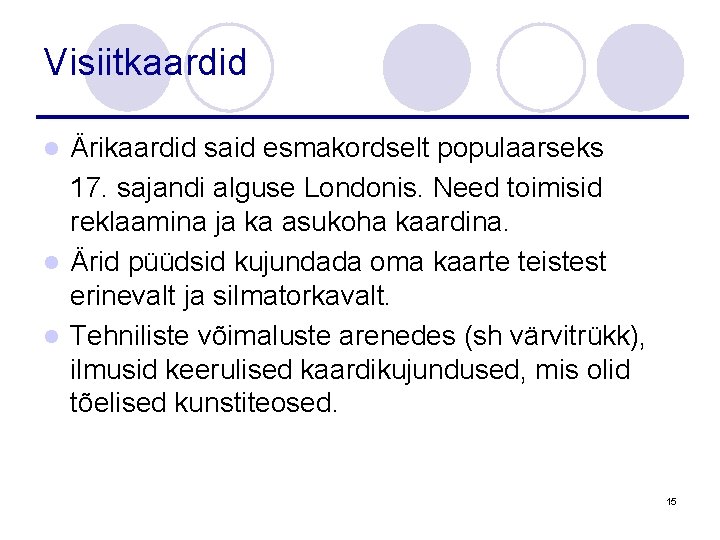 Visiitkaardid

• Ärikaardid said esmakordselt populaarseks 17. sajandi alguse Londonis. Need toimisid reklaamina ja ka asukoha kaardina.
• Ärid püüdsid kujundada oma kaarte teistest erinevalt ja silmatorkavalt.
• Tehniliste võimaluste arenedes (sh värvitrükk), ilmusid keerulised kaardikujundused, mis olid tõelised kunstiteosed.

15